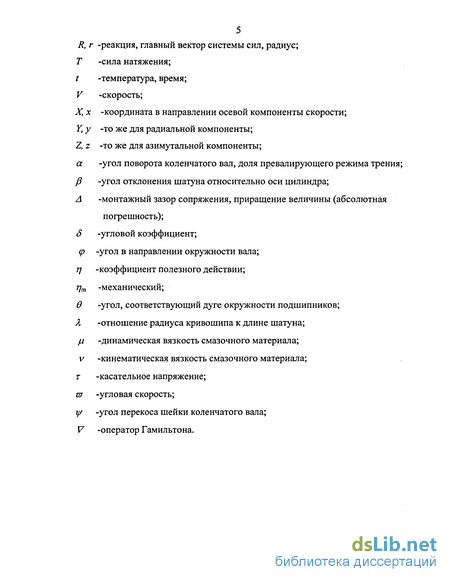 5

$R, r$ -реакция, главный вектор системы сил, радиус;

$T$ -сила натяжения;

$t$ -температура, время;

$V$ -скорость;

$X, x$ -координата в направлении осевой компоненты скорости;

$Y, y$ -то же для радиальной компоненты;

$Z, z$ -то же для азимутальной компоненты;

$\alpha$ -угол поворота коленчатого вал, доля превалирующего режима трения;

$\beta$ -угол отклонения шатуна относительно оси цилиндра;

$\Delta$ -монтажный зазор сопряжения, приращение величины (абсолютная погрешность);

$\delta$ -угловой коэффициент;

$\varphi$ -угол в направлении окружности вала;

$\eta$ -коэффициент полезного действии;

$\eta_m$ -механический;

$\theta$ -угол, соответствующий дуге окружности подшипников;

$\lambda$ -отношение радиуса кривошипа к длине шатуна;

$\mu$ -динамическая вязкость смазочного материала;

$\nu$ -кинематическая вязкость смазочного материала;

$\tau$ -касательное напряжение;

$\varpi$ -угловая скорость;

$\psi$ -угол перекоса шейки коленчатого вала;

$\nabla$ -оператор Гамильтона.

dsLib.net
библиотека диссертаций